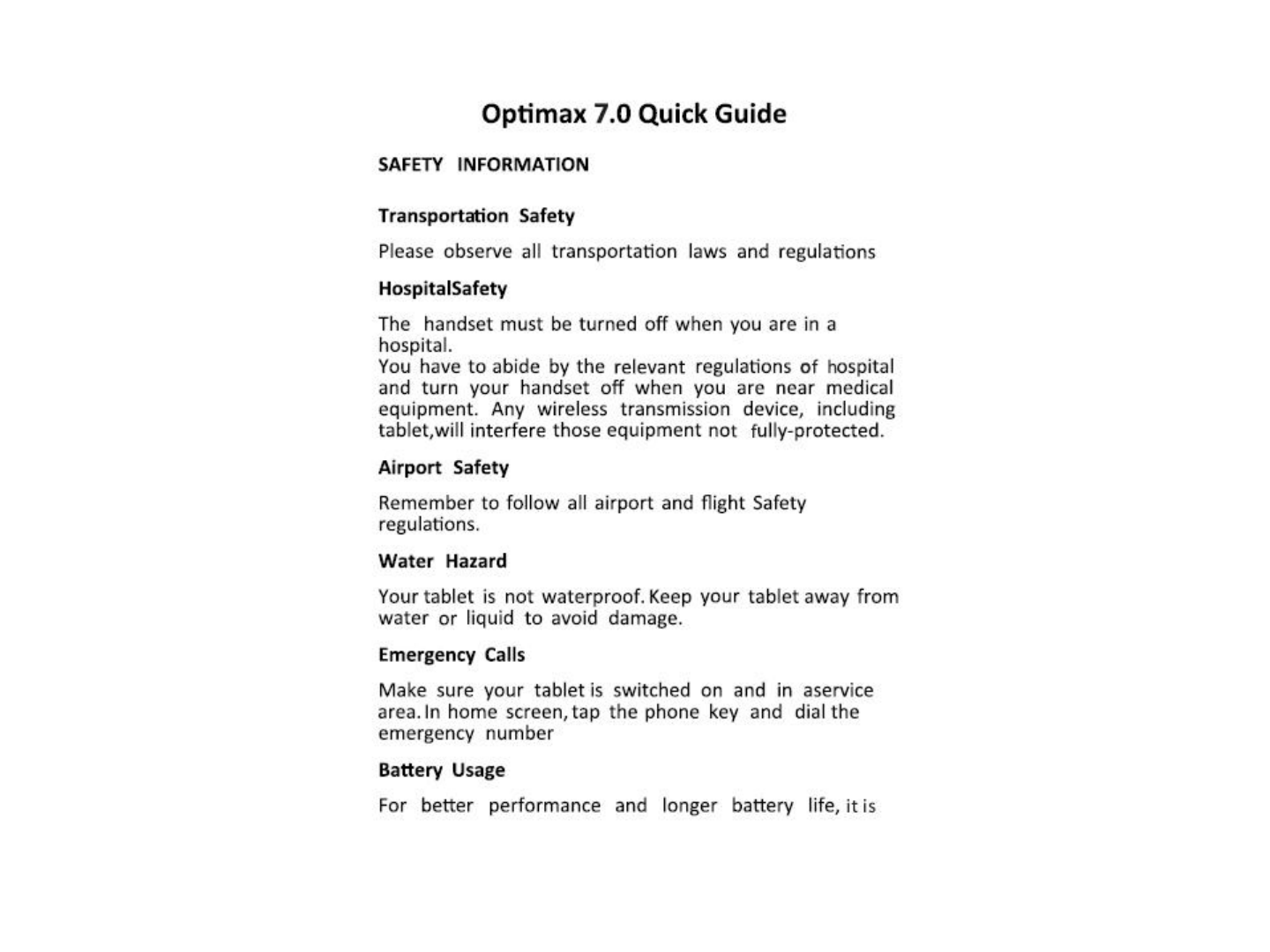 Optimax 7.0 Quick Guide

SAFETY INFORMATION

Transportation Safety

Please observe all transportation laws and regulations

HospitalSafety

The handset must be turned off when you are in a hospital.
You have to abide by the relevant regulations of hospital and turn your handset off when you are near medical equipment. Any wireless transmission device, including tablet,will interfere those equipment not fully-protected.

Airport Safety

Remember to follow all airport and flight Safety regulations.

Water Hazard

Your tablet is not waterproof. Keep your tablet away from water or liquid to avoid damage.

Emergency Calls

Make sure your tablet is switched on and in aservice area. In home screen, tap the phone key and dial the emergency number

Battery Usage

For better performance and longer battery life, it is